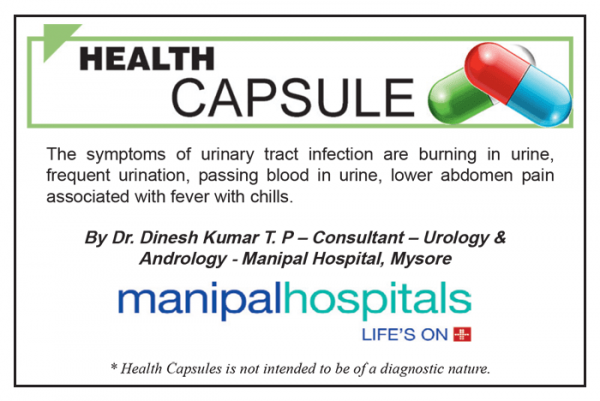 HEALTH
CAPSULE

The symptoms of urinary tract infection are burning in urine, frequent urination, passing blood in urine, lower abdomen pain associated with fever with chills.

By Dr. Dinesh Kumar T. P – Consultant – Urology & Andrology - Manipal Hospital, Mysore

manipalhospitals
LIFE'S ON

* Health Capsules is not intended to be of a diagnostic nature.